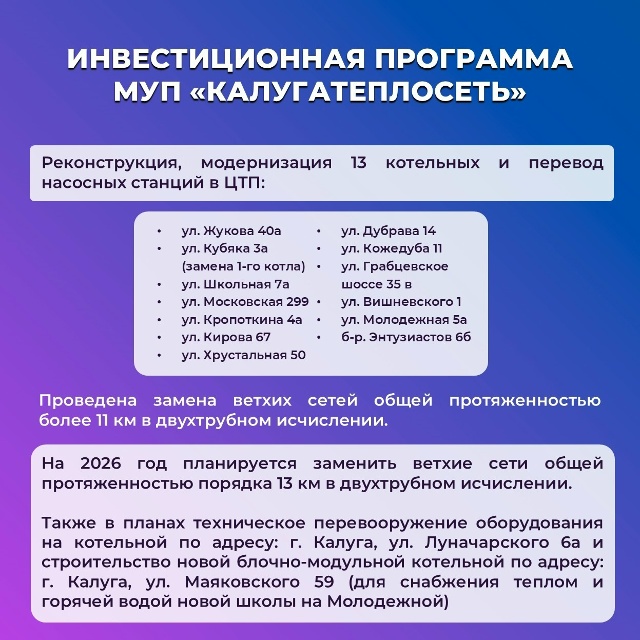 ИНВЕСТИЦИОННАЯ ПРОГРАММА
МУП «КАЛУГАТЕПЛОСЕТЬ»

Реконструкция, модернизация 13 котельных и перевод насосных станций в ЦТП:

• ул. Жукова 40а
• ул. Кубяка 3а (замена 1-го котла)
• ул. Школьная 7а
• ул. Московская 299
• ул. Кропоткина 4а
• ул. Кирова 67
• ул. Хрустальная 50

• ул. Дубрава 14
• ул. Кожедуба 11
• ул. Грабцевское шоссе 35 в
• ул. Вишневского 1
• ул. Молодежная 5а
• б-р. Энтузиастов 6б

Проведена замена ветхих сетей общей протяженностью более 11 км в двухтрубном исчислении.

На 2026 год планируется заменить ветхие сети общей протяженностью порядка 13 км в двухтрубном исчислении.

Также в планах техническое перевооружение оборудования на котельной по адресу: г. Калуга, ул. Луначарского 6а и строительство новой блочно-модульной котельной по адресу: г. Калуга, ул. Маяковского 59 (для снабжения теплом и горячей водой новой школы на Молодежной)